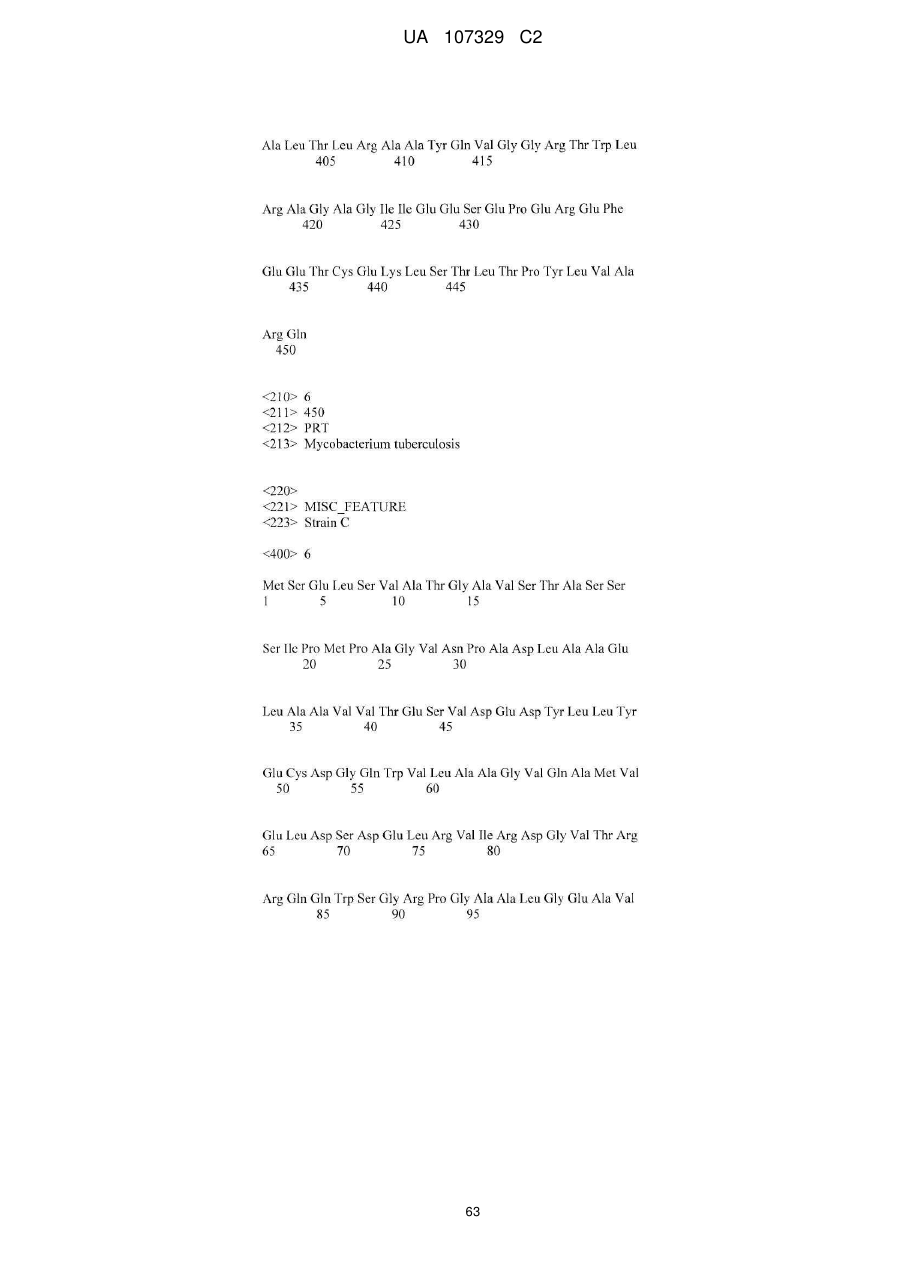 UA 107329 C2

Ala Leu Thr Leu Arg Ala Ala Tyr Gln Val Gly Gly Arg Thr Trp Leu
405 410 415

Arg Ala Gly Ala Gly Ile Ile Glu Glu Ser Glu Pro Glu Arg Glu Phe
420 425 430

Glu Glu Thr Cys Glu Lys Leu Ser Thr Leu Thr Pro Tyr Leu Val Ala
435 440 445

Arg Gln
450

<210> 6
<211> 450
<212> PRT
<213> Mycobacterium tuberculosis

<220>
<221> MISC_FEATURE
<223> Strain C

<400> 6

Met Ser Glu Leu Ser Val Ala Thr Gly Ala Val Ser Thr Ala Ser Ser
1 5 10 15

Ser Ile Pro Met Pro Ala Gly Val Asn Pro Ala Asp Leu Ala Ala Glu
20 25 30

Leu Ala Ala Val Val Thr Glu Ser Val Asp Glu Asp Tyr Leu Leu Tyr
35 40 45

Glu Cys Asp Gly Gln Trp Val Leu Ala Ala Gly Val Gln Ala Met Val
50 55 60

Glu Leu Asp Ser Asp Glu Leu Arg Val Ile Arg Asp Gly Val Thr Arg
65 70 75 80

Arg Gln Gln Trp Ser Gly Arg Pro Gly Ala Ala Leu Gly Glu Ala Val
85 90 95

63